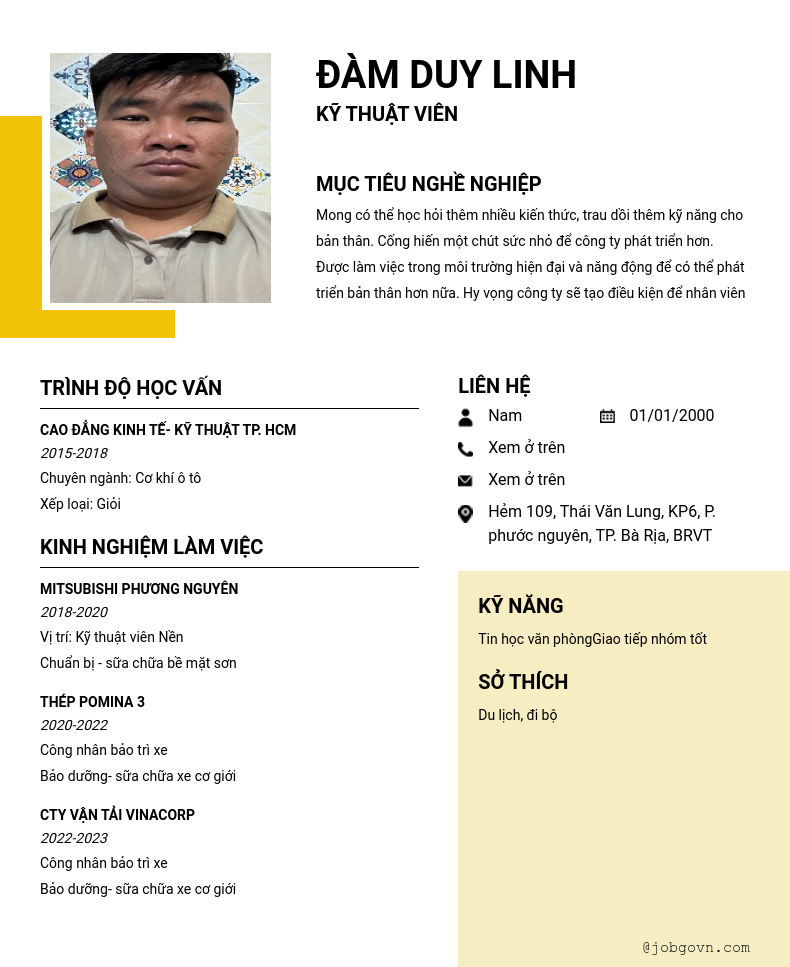 ĐÀM DUY LINH
KỸ THUẬT VIÊN

MỤC TIÊU NGHỀ NGHIỆP
Mong có thể học hỏi thêm nhiều kiến thức, trau dồi thêm kỹ năng cho bản thân. Cống hiến một chút sức nhỏ để công ty phát triển hơn. Được làm việc trong môi trường hiện đại và năng động để có thể phát triển bản thân hơn nữa. Hy vọng công ty sẽ tạo điều kiện để nhân viên

TRÌNH ĐỘ HỌC VẤN
CAO ĐẲNG KINH TẾ- KỸ THUẬT TP. HCM
2015-2018
Chuyên ngành: Cơ khí ô tô
Xếp loại: Giỏi

KINH NGHIỆM LÀM VIỆC
MITSUBISHI PHƯƠNG NGUYÊN
2018-2020
Vị trí: Kỹ thuật viên Nền
Chuẩn bị - sữa chữa bề mặt sơn

THÉP POMINA 3
2020-2022
Công nhân bảo trì xe
Bảo dưỡng- sữa chữa xe cơ giới

CTY VẬN TẢI VINACORP
2022-2023
Công nhân bảo trì xe
Bảo dưỡng- sữa chữa xe cơ giới

LIÊN HỆ
Nam
01/01/2000
Xem ở trên
Xem ở trên
Hẻm 109, Thái Văn Lung, KP6, P. phước nguyên, TP. Bà Rịa, BRVT

KỸ NĂNG
Tin học văn phòngGiao tiếp nhóm tốt

SỞ THÍCH
Du lịch, đi bộ

@jobgovn.com